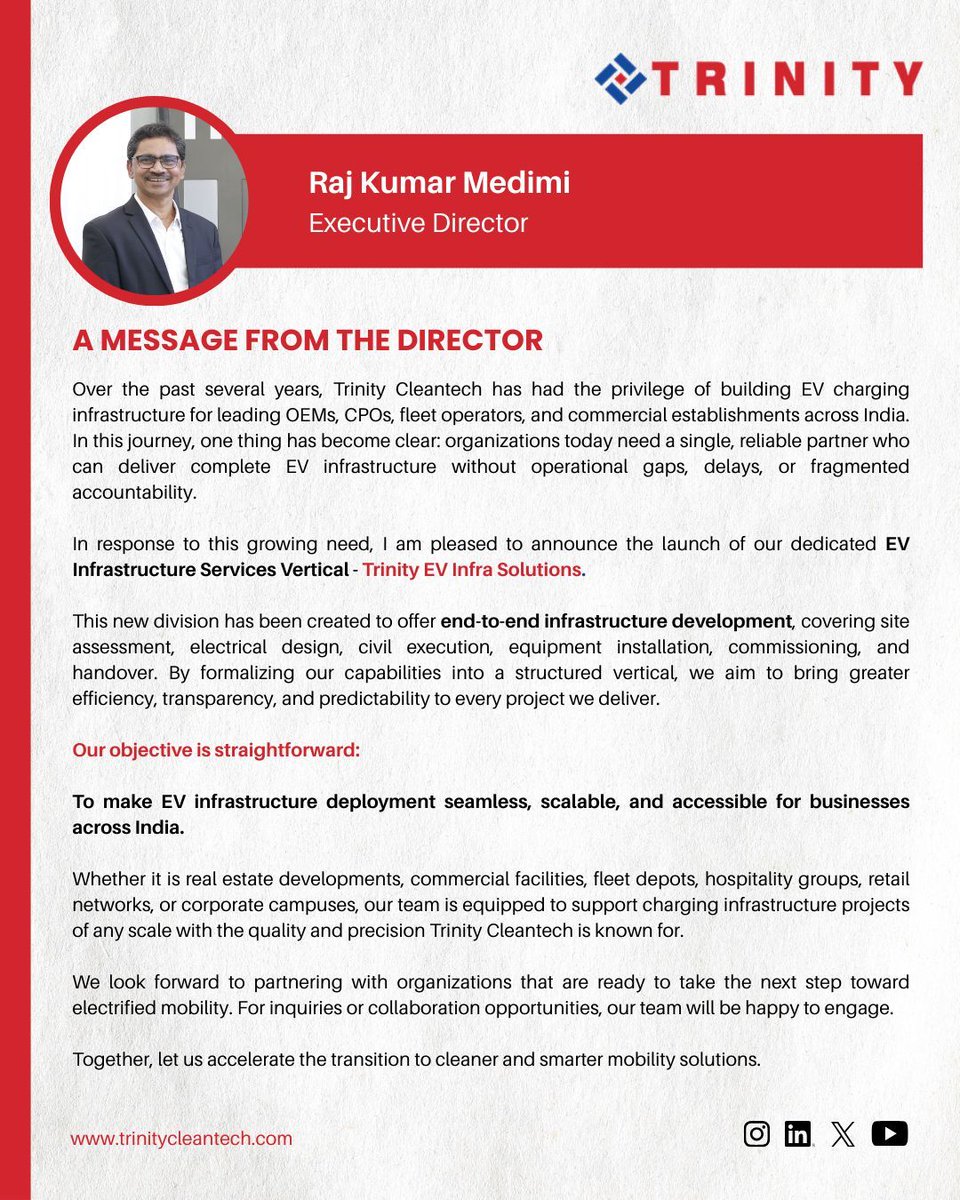 TRINITY

Raj Kumar Medimi
Executive Director

A MESSAGE FROM THE DIRECTOR

Over the past several years, Trinity Cleantech has had the privilege of building EV charging infrastructure for leading OEMs, CPOs, fleet operators, and commercial establishments across India. In this journey, one thing has become clear: organizations today need a single, reliable partner who can deliver complete EV infrastructure without operational gaps, delays, or fragmented accountability.

In response to this growing need, I am pleased to announce the launch of our dedicated EV Infrastructure Services Vertical - Trinity EV Infra Solutions.

This new division has been created to offer end-to-end infrastructure development, covering site assessment, electrical design, civil execution, equipment installation, commissioning, and handover. By formalizing our capabilities into a structured vertical, we aim to bring greater efficiency, transparency, and predictability to every project we deliver.

Our objective is straightforward:

To make EV infrastructure deployment seamless, scalable, and accessible for businesses across India.

Whether it is real estate developments, commercial facilities, fleet depots, hospitality groups, retail networks, or corporate campuses, our team is equipped to support charging infrastructure projects of any scale with the quality and precision Trinity Cleantech is known for.

We look forward to partnering with organizations that are ready to take the next step toward electrified mobility. For inquiries or collaboration opportunities, our team will be happy to engage.

Together, let us accelerate the transition to cleaner and smarter mobility solutions.

www.trinitycleantech.com